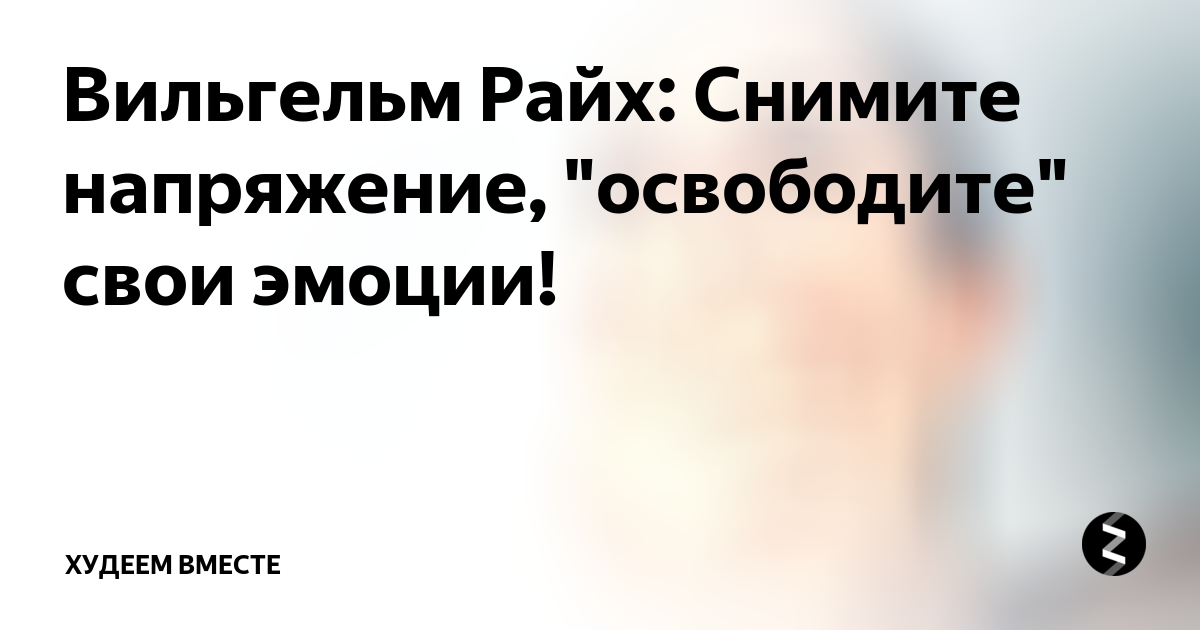 Вильгельм Райх: Снимите напряжение, "освободите" свои эмоции!

ХУДЕЕМ ВМЕСТЕ